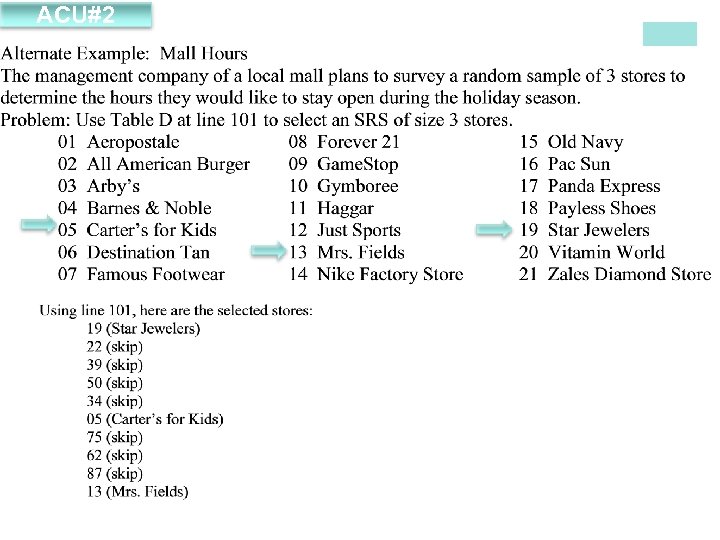 ACU#2

Alternate Example: Mall Hours
The management company of a local mall plans to survey a random sample of 3 stores to determine the hours they would like to stay open during the holiday season.
Problem: Use Table D at line 101 to select an SRS of size 3 stores.

01 Aeropostale
02 All American Burger
03 Arby's
04 Barnes & Noble
05 Carter's for Kids
06 Destination Tan
07 Famous Footwear

08 Forever 21
09 GameStop
10 Gymboree
11 Haggar
12 Just Sports
13 Mrs. Fields
14 Nike Factory Store

15 Old Navy
16 Pac Sun
17 Panda Express
18 Payless Shoes
19 Star Jewelers
20 Vitamin World
21 Zales Diamond Store

Using line 101, here are the selected stores:
19 (Star Jewelers)
22 (skip)
39 (skip)
50 (skip)
34 (skip)
05 (Carter's for Kids)
75 (skip)
62 (skip)
87 (skip)
13 (Mrs. Fields)